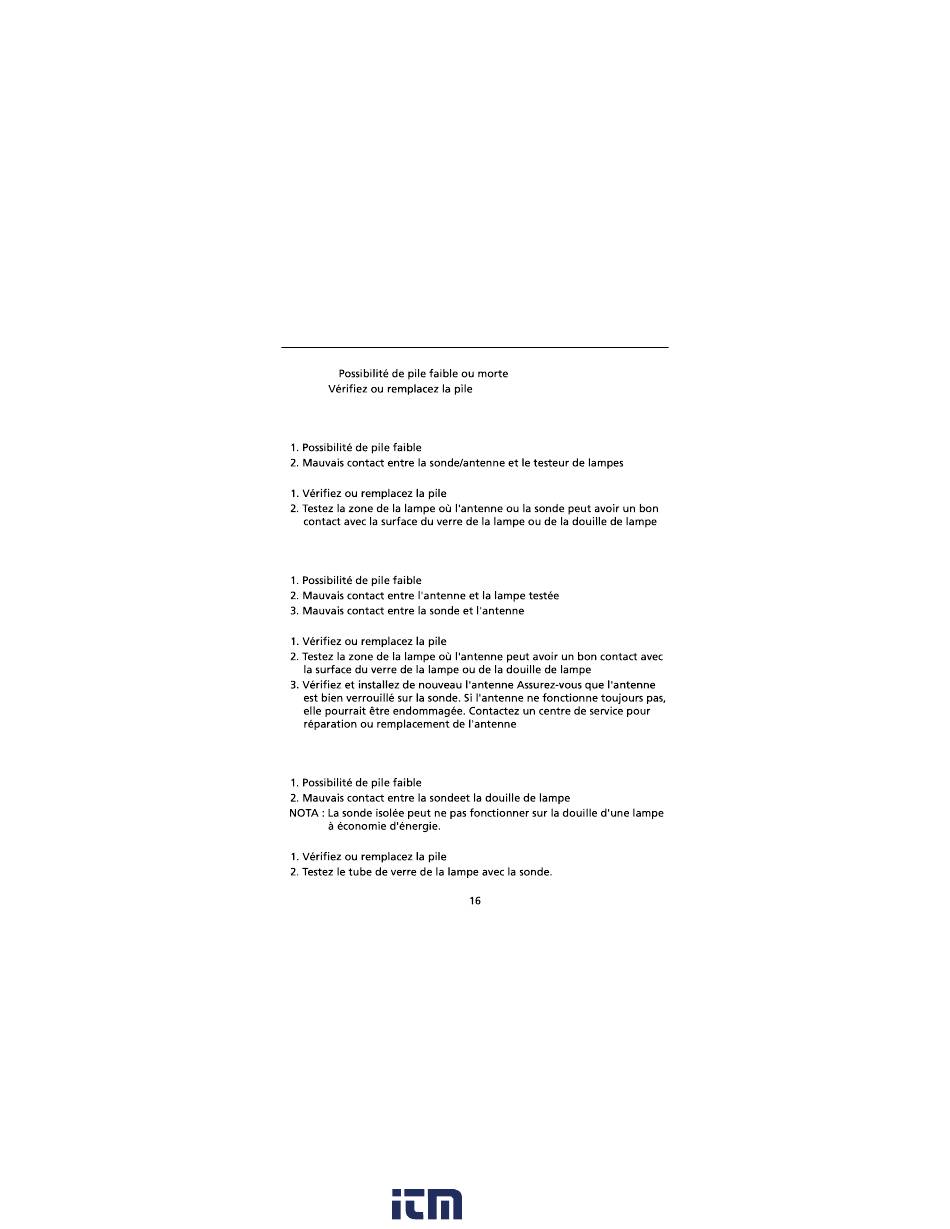 Possibilité de pile faible ou morte
Vérifiez ou remplacez la pile

1. Possibilité de pile faible
2. Mauvais contact entre la sonde/antenne et le testeur de lampes

1. Vérifiez ou remplacez la pile
2. Testez la zone de la lampe où l'antenne ou la sonde peut avoir un bon contact avec la surface du verre de la lampe ou de la douille de lampe

1. Possibilité de pile faible
2. Mauvais contact entre l'antenne et la lampe testée
3. Mauvais contact entre la sonde et l'antenne

1. Vérifiez ou remplacez la pile
2. Testez la zone de la lampe où l'antenne peut avoir un bon contact avec la surface du verre de la lampe ou de la douille de lampe
3. Vérifiez et installez de nouveau l'antenne Assurez-vous que l'antenne est bien verrouillé sur la sonde. Si l'antenne ne fonctionne toujours pas, elle pourrait être endommagée. Contactez un centre de service pour réparation ou remplacement de l'antenne

1. Possibilité de pile faible
2. Mauvais contact entre la sondeet la douille de lampe
NOTA : La sonde isolée peut ne pas fonctionner sur la douille d'une lampe à économie d'énergie.

1. Vérifiez ou remplacez la pile
2. Testez le tube de verre de la lampe avec la sonde.

16

itm